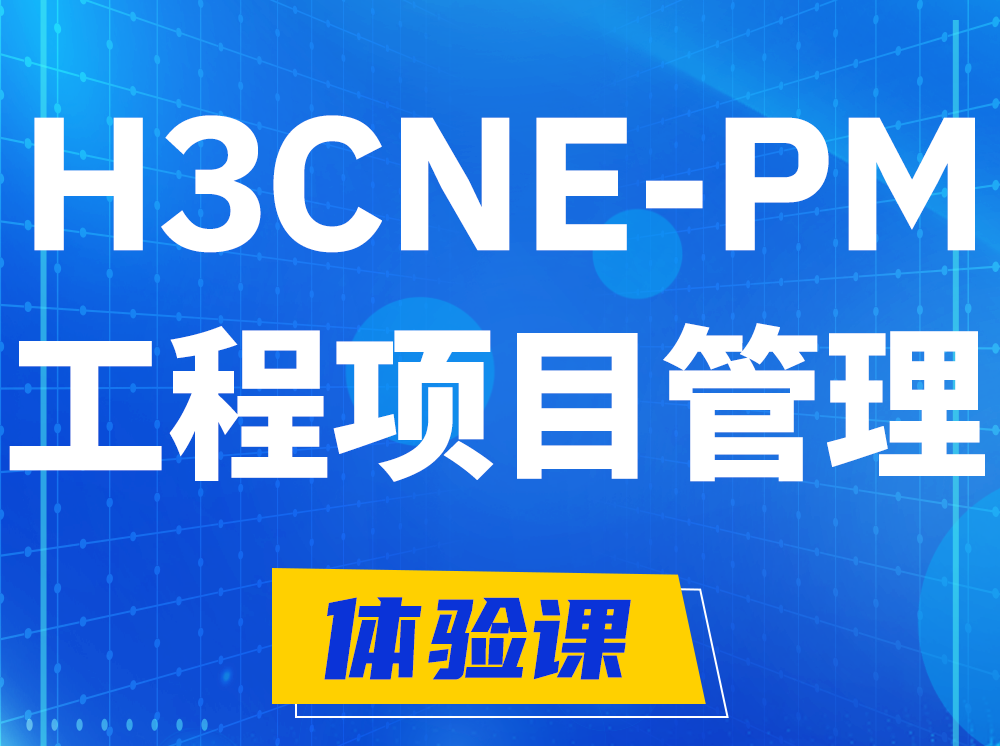 H3CNE-PM
工程项目管理

体验课